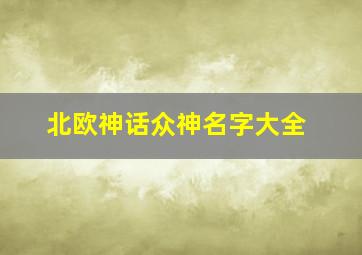 北欧神话众神名字大全